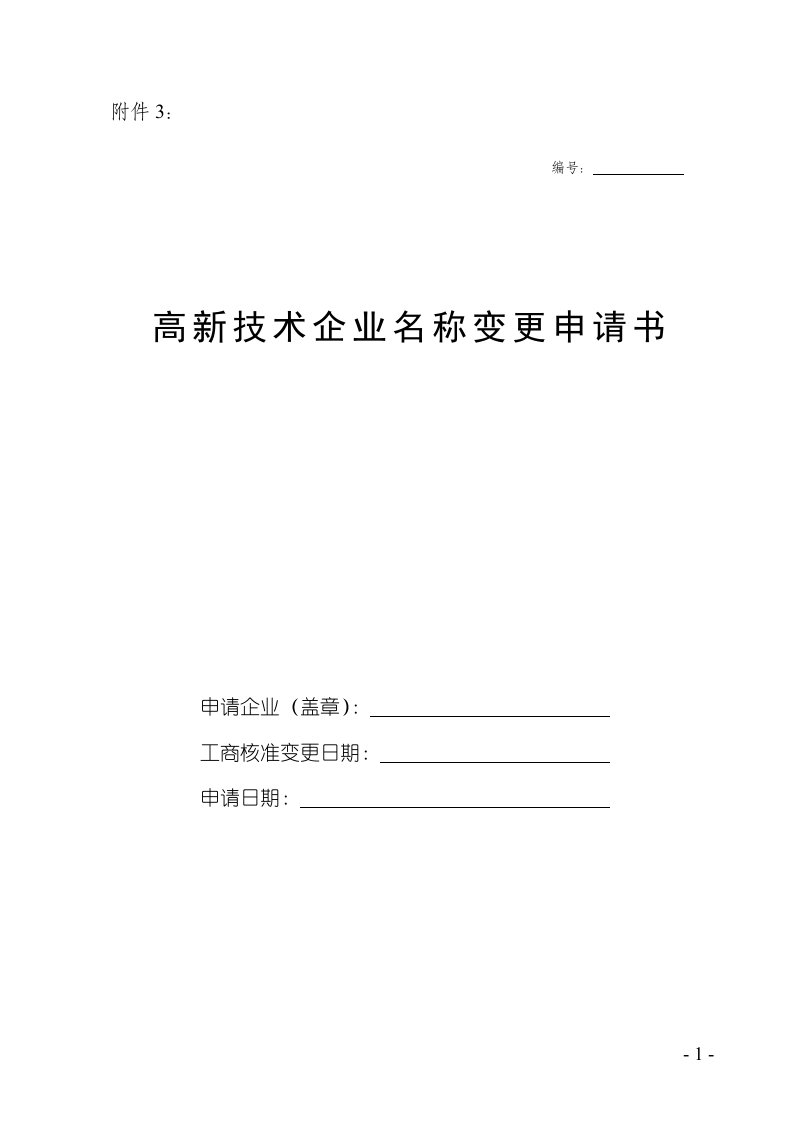 附件 3：

编号：

高新技术企业名称变更申请书

申请企业（盖章）：

工商核准变更日期：

申请日期：

- 1 -